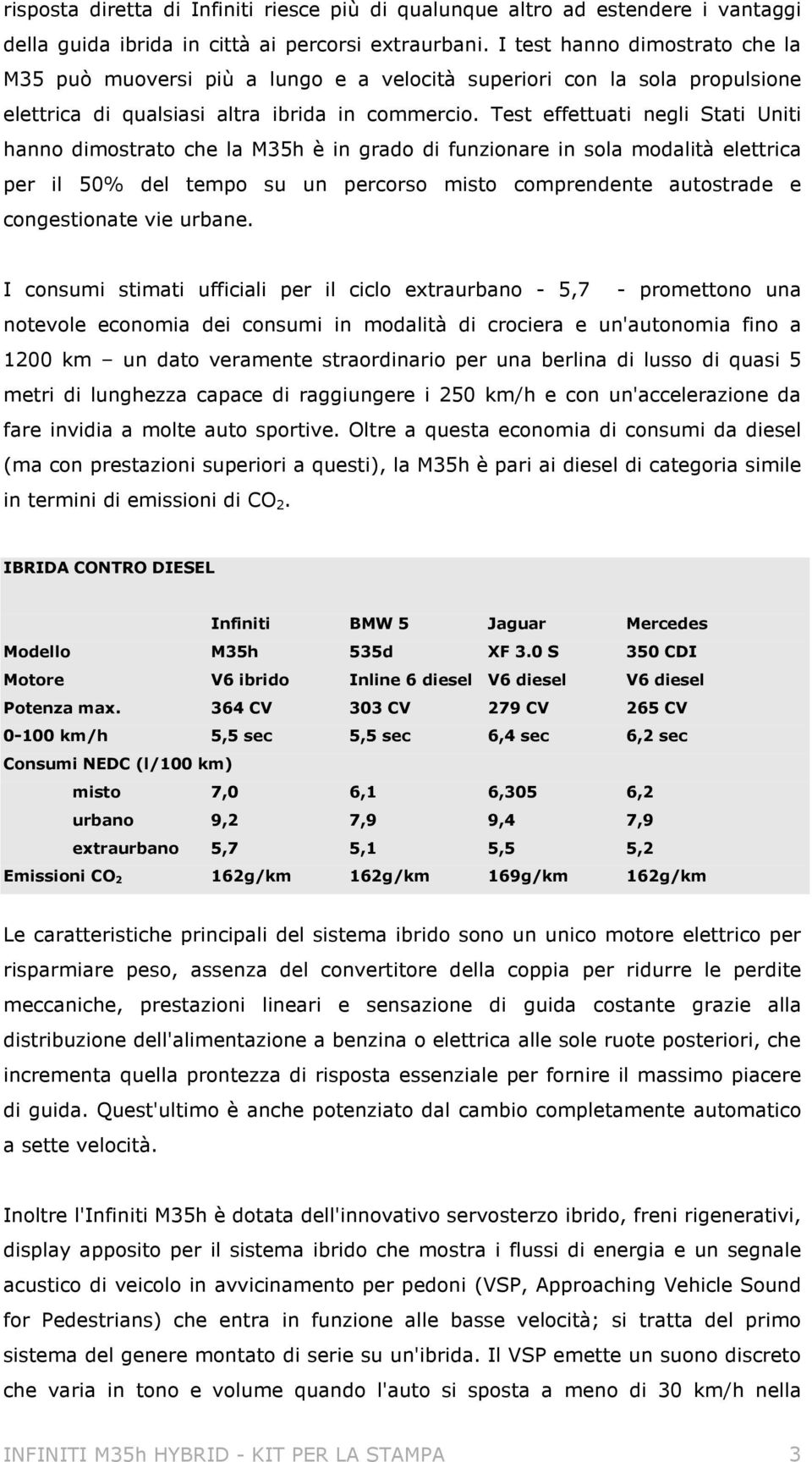 risposta diretta di Infiniti riesce più di qualunque altro ad estendere i vantaggi della guida ibrida in città ai percorsi extraurbani. I test hanno dimostrato che la M35 può muoversi più a lungo e a velocità superiori con la sola propulsione elettrica di qualsiasi altra ibrida in commercio. Test effettuati negli Stati Uniti hanno dimostrato che la M35h è in grado di funzionare in sola modalità elettrica per il 50% del tempo su un percorso misto comprendente autostrade e congestionate vie urbane.

I consumi stimati ufficiali per il ciclo extraurbano - 5,7 - promettono una notevole economia dei consumi in modalità di crociera e un'autonomia fino a 1200 km – un dato veramente straordinario per una berlina di lusso di quasi 5 metri di lunghezza capace di raggiungere i 250 km/h e con un'accelerazione da fare invidia a molte auto sportive. Oltre a questa economia di consumi da diesel (ma con prestazioni superiori a questi), la M35h è pari ai diesel di categoria simile in termini di emissioni di $CO_2$.

IBRIDA CONTRO DIESEL

| | Infiniti | BMW 5 | Jaguar | Mercedes |
|---|---|---|---|---|
| Modello | M35h | 535d | XF 3.0 S | 350 CDI |
| Motore | V6 ibrido | Inline 6 diesel | V6 diesel | V6 diesel |
| Potenza max. | 364 CV | 303 CV | 279 CV | 265 CV |
| 0-100 km/h | 5,5 sec | 5,5 sec | 6,4 sec | 6,2 sec |
| Consumi NEDC (l/100 km) | | | | |
| misto | 7,0 | 6,1 | 6,305 | 6,2 |
| urbano | 9,2 | 7,9 | 9,4 | 7,9 |
| extraurbano | 5,7 | 5,1 | 5,5 | 5,2 |
| Emissioni $CO_2$ | 162g/km | 162g/km | 169g/km | 162g/km |

Le caratteristiche principali del sistema ibrido sono un unico motore elettrico per risparmiare peso, assenza del convertitore della coppia per ridurre le perdite meccaniche, prestazioni lineari e sensazione di guida costante grazie alla distribuzione dell'alimentazione a benzina o elettrica alle sole ruote posteriori, che incrementa quella prontezza di risposta essenziale per fornire il massimo piacere di guida. Quest'ultimo è anche potenziato dal cambio completamente automatico a sette velocità.

Inoltre l'Infiniti M35h è dotata dell'innovativo servosterzo ibrido, freni rigenerativi, display apposito per il sistema ibrido che mostra i flussi di energia e un segnale acustico di veicolo in avvicinamento per pedoni (VSP, Approaching Vehicle Sound for Pedestrians) che entra in funzione alle basse velocità; si tratta del primo sistema del genere montato di serie su un'ibrida. Il VSP emette un suono discreto che varia in tono e volume quando l'auto si sposta a meno di 30 km/h nella

INFINITI M35h HYBRID - KIT PER LA STAMPA 3